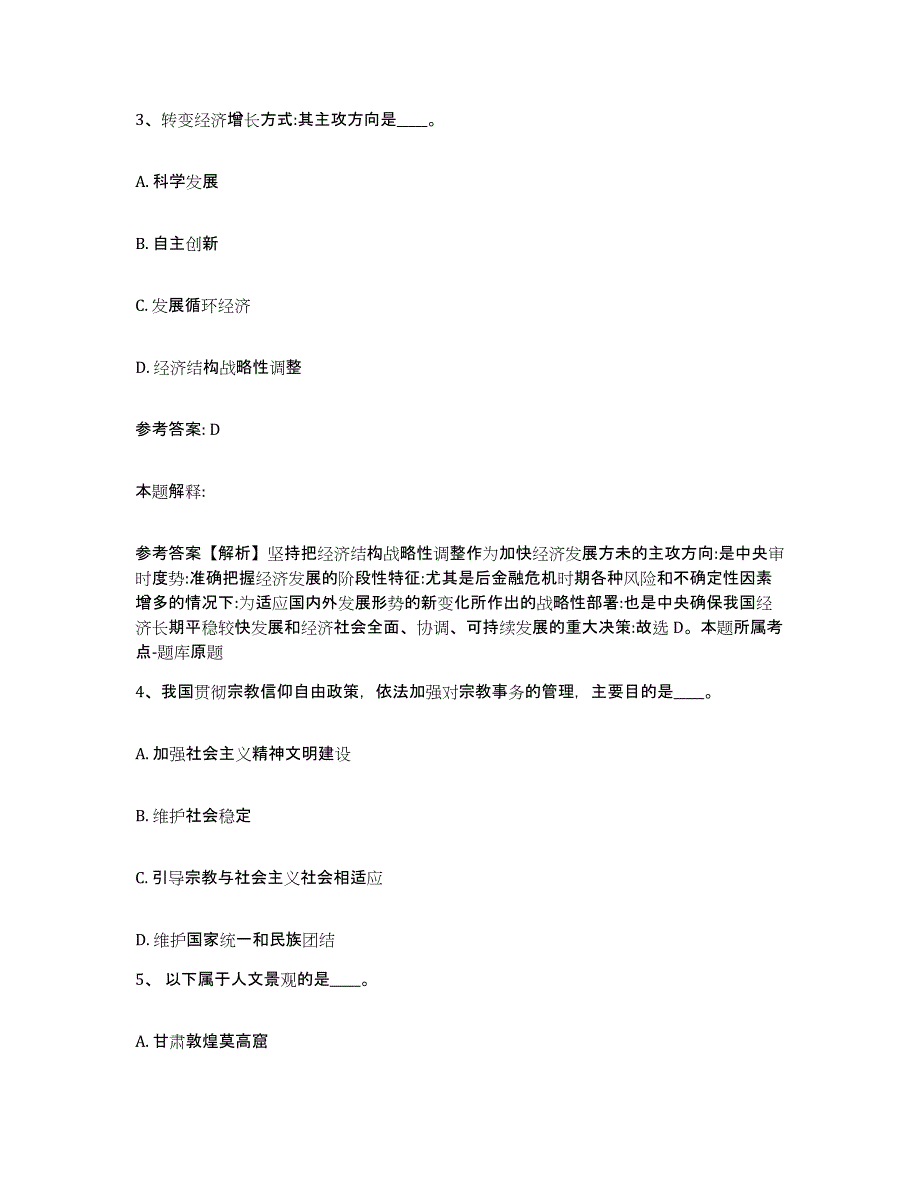 3、转变经济增长方式:其主攻方向是____。

A. 科学发展

B. 自主创新

C. 发展循环经济

D. 经济结构战略性调整

参考答案: D

本题解释:

参考答案【解析】坚持把经济结构战略性调整作为加快经济发展方未的主攻方向:是中央审时度势:准确把握经济发展的阶段性特征:尤其是后金融危机时期各种风险和不确定性因素增多的情况下:为适应国内外发展形势的新变化所作出的战略性部署:也是中央确保我国经济长期平稳较快发展和经济社会全面、协调、可持续发展的重大决策:故选 D。本题所属考点-题库原题

4、我国贯彻宗教信仰自由政策，依法加强对宗教事务的管理，主要目的是____。

A. 加强社会主义精神文明建设

B. 维护社会稳定

C. 引导宗教与社会主义社会相适应

D. 维护国家统一和民族团结

5、 以下属于人文景观的是____。

A. 甘肃敦煌莫高窟